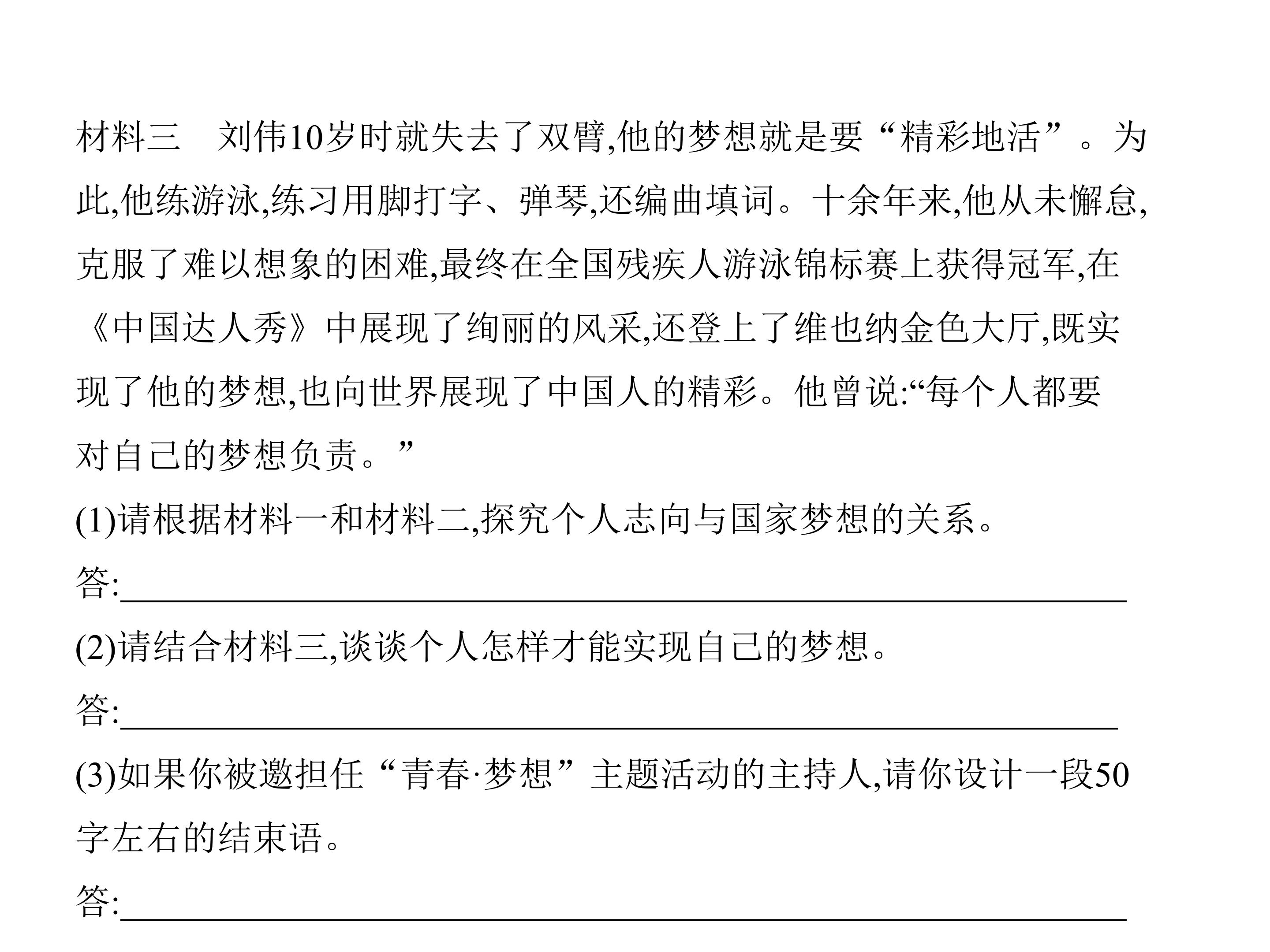 材料三 刘伟10岁时就失去了双臂,他的梦想就是要“精彩地活”。为此,他练游泳,练习用脚打字、弹琴,还编曲填词。十余年来,他从未懈怠,克服了难以想象的困难,最终在全国残疾人游泳锦标赛上获得冠军,在《中国达人秀》中展现了绚丽的风采,还登上了维也纳金色大厅,既实现了他的梦想,也向世界展现了中国人的精彩。他曾说:“每个人都要对自己的梦想负责。”

(1)请根据材料一和材料二,探究个人志向与国家梦想的关系。

答:____

(2)请结合材料三,谈谈个人怎样才能实现自己的梦想。

答:____

(3)如果你被邀担任“青春·梦想”主题活动的主持人,请你设计一段50字左右的结束语。

答:____